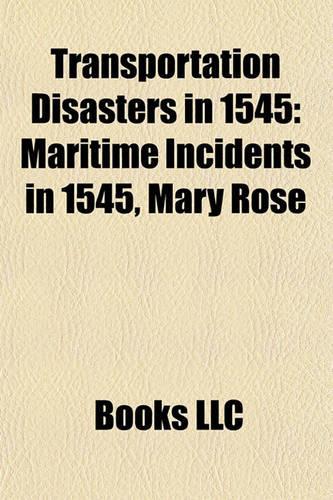 Transportation Disasters in 1545: Maritime Incidents in 1545, Mary Rose

Books LLC